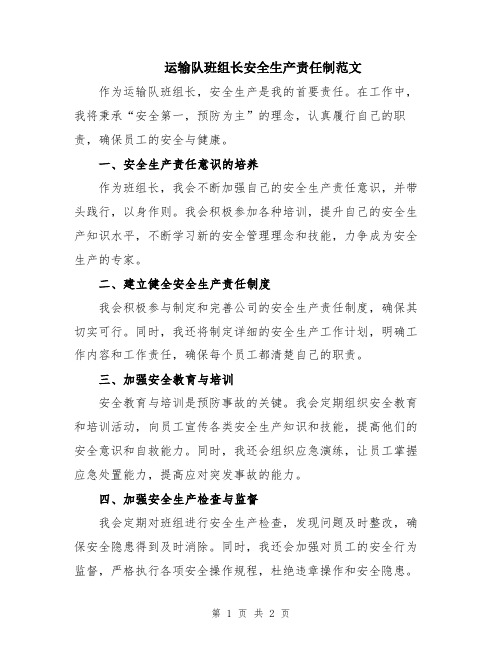 运输队班组长安全生产责任制范文

作为运输队班组长，安全生产是我的首要责任。在工作中，我将秉承“安全第一，预防为主”的理念，认真履行自己的职责，确保员工的安全与健康。

一、安全生产责任意识的培养

作为班组长，我会不断加强自己的安全生产责任意识，并带头践行，以身作则。我会积极参加各种培训，提升自己的安全生产知识水平，不断学习新的安全管理理念和技能，力争成为安全生产的专家。

二、建立健全安全生产责任制度

我会积极参与制定和完善公司的安全生产责任制度，确保其切实可行。同时，我还将制定详细的安全生产工作计划，明确工作内容和工作责任，确保每个员工都清楚自己的职责。

三、加强安全教育与培训

安全教育与培训是预防事故的关键。我会定期组织安全教育和培训活动，向员工宣传各类安全生产知识和技能，提高他们的安全意识和自救能力。同时，我还会组织应急演练，让员工掌握应急处置能力，提高应对突发事故的能力。

四、加强安全生产检查与监督

我会定期对班组进行安全生产检查，发现问题及时整改，确保安全隐患得到及时消除。同时，我还会加强对员工的安全行为监督，严格执行各项安全操作规程，杜绝违章操作和安全隐患。

第 1 页 共 2 页